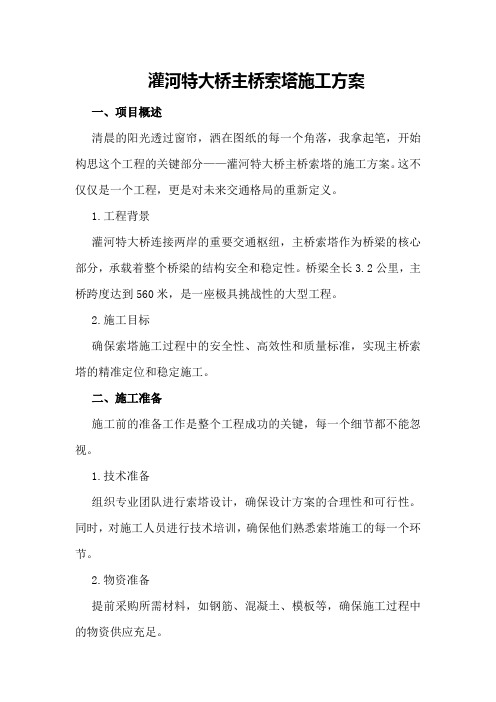 灌河特大桥主桥索塔施工方案

一、项目概述

清晨的阳光透过窗帘，洒在图纸的每一个角落，我拿起笔，开始构思这个工程的关键部分——灌河特大桥主桥索塔的施工方案。这不仅仅是一个工程，更是对未来交通格局的重新定义。

1.工程背景

灌河特大桥连接两岸的重要交通枢纽，主桥索塔作为桥梁的核心部分，承载着整个桥梁的结构安全和稳定性。桥梁全长3.2公里，主桥跨度达到560米，是一座极具挑战性的大型工程。

2.施工目标

确保索塔施工过程中的安全性、高效性和质量标准，实现主桥索塔的精准定位和稳定施工。

二、施工准备

施工前的准备工作是整个工程成功的关键，每一个细节都不能忽视。

1.技术准备

组织专业团队进行索塔设计，确保设计方案的合理性和可行性。同时，对施工人员进行技术培训，确保他们熟悉索塔施工的每一个环节。

2.物资准备

提前采购所需材料，如钢筋、混凝土、模板等，确保施工过程中的物资供应充足。